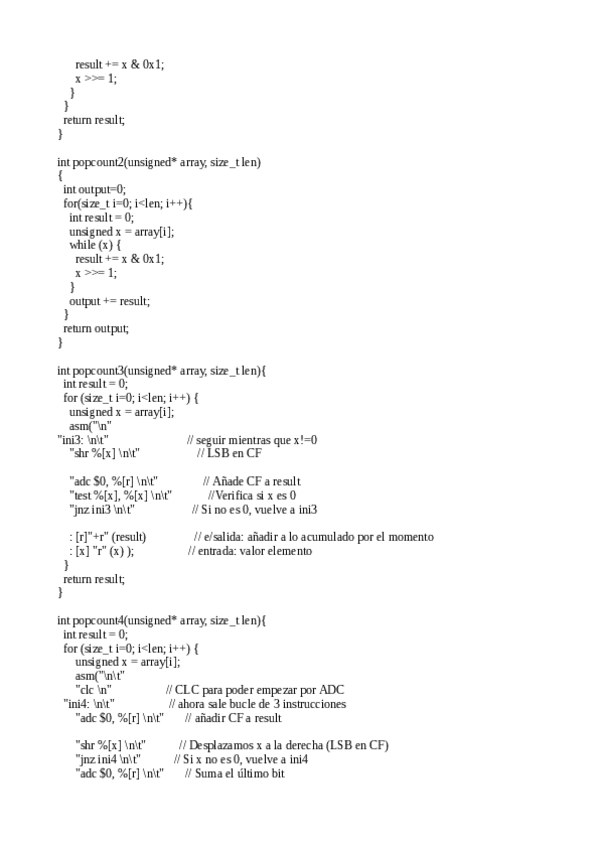 result += x & 0x1;
x >>= 1;
}
}
return result;
}

int popcount2(unsigned* array, size_t len)
{
int output=0;
for(size_t i=0; i<len; i++){
int result = 0;
unsigned x = array[i];
while (x) {
result += x & 0x1;
x >>= 1;
}
output += result;
}
return output;
}

int popcount3(unsigned* array, size_t len){
int result = 0;
for (size_t i=0; i<len; i++) {
unsigned x = array[i];
asm("\n"
"ini3: \n\t" // seguir mientras que x!=0
"shr %[x] \n\t" // LSB en CF

"adc $0, %[r] \n\t" // Añade CF a result
"test %[x], %[x] \n\t" //Verifica si x es 0
"jnz ini3 \n\t" // Si no es 0, vuelve a ini3

: [r]"+r" (result) // e/salida: añadir a lo acumulado por el momento
: [x] "r" (x) ); // entrada: valor elemento
}
return result;
}

int popcount4(unsigned* array, size_t len){
int result = 0;
for (size_t i=0; i<len; i++) {
unsigned x = array[i];
asm("\n\t"
"clc \n" // CLC para poder empezar por ADC
"ini4: \n\t" // ahora sale bucle de 3 instrucciones
"adc $0, %[r] \n\t" // añadir CF a result

"shr %[x] \n\t" // Desplazamos x a la derecha (LSB en CF)
"jnz ini4 \n\t" // Si x no es 0, vuelve a ini4
"adc $0, %[r] \n\t" // Suma el último bit